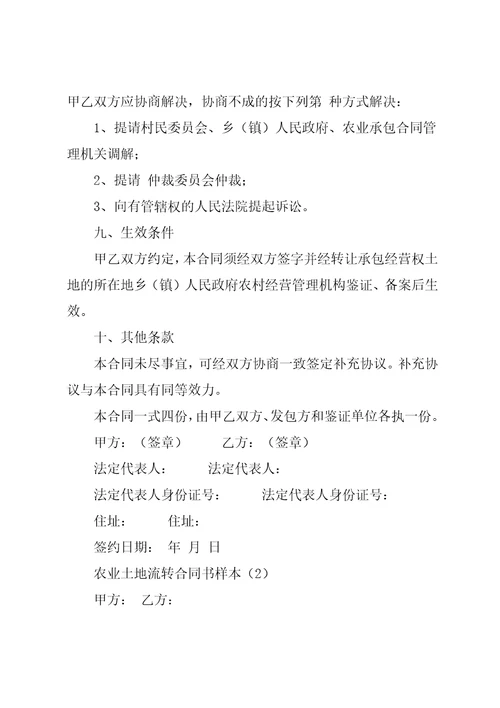 甲乙双方应协商解决，协商不成的按下列第 种方式解决：

1、提请村民委员会、乡（镇）人民政府、农业承包合同管理机关调解；

2、提请 仲裁委员会仲裁；

3、向有管辖权的人民法院提起诉讼。

九、生效条件

甲乙双方约定，本合同须经双方签字并经转让承包经营权土地的所在地乡（镇）人民政府农村经营管理机构鉴证、备案后生效。

十、其他条款

本合同未尽事宜，可经双方协商一致签定补充协议。补充协议与本合同具有同等效力。

本合同一式四份，由甲乙双方、发包方和鉴证单位各执一份。

甲方：（签章） 乙方：（签章）

法定代表人： 法定代表人：

法定代表人身份证号： 法定代表人身份证号：

住址： 住址：

签约日期： 年 月 日

农业土地流转合同书样本（2）

甲方： 乙方：